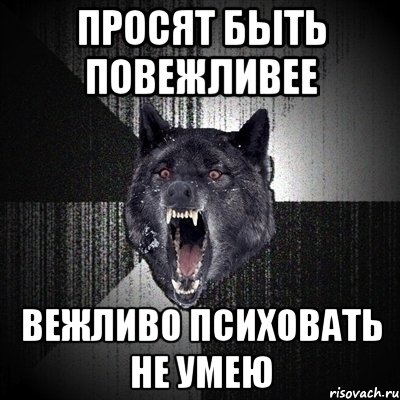 ПРОСЯТ БЫТЬ ПОВЕЖЛИВЕЕ

ВЕЖЛИВО ПСИХОВАТЬ НЕ УМЕЮ

risovach.ru